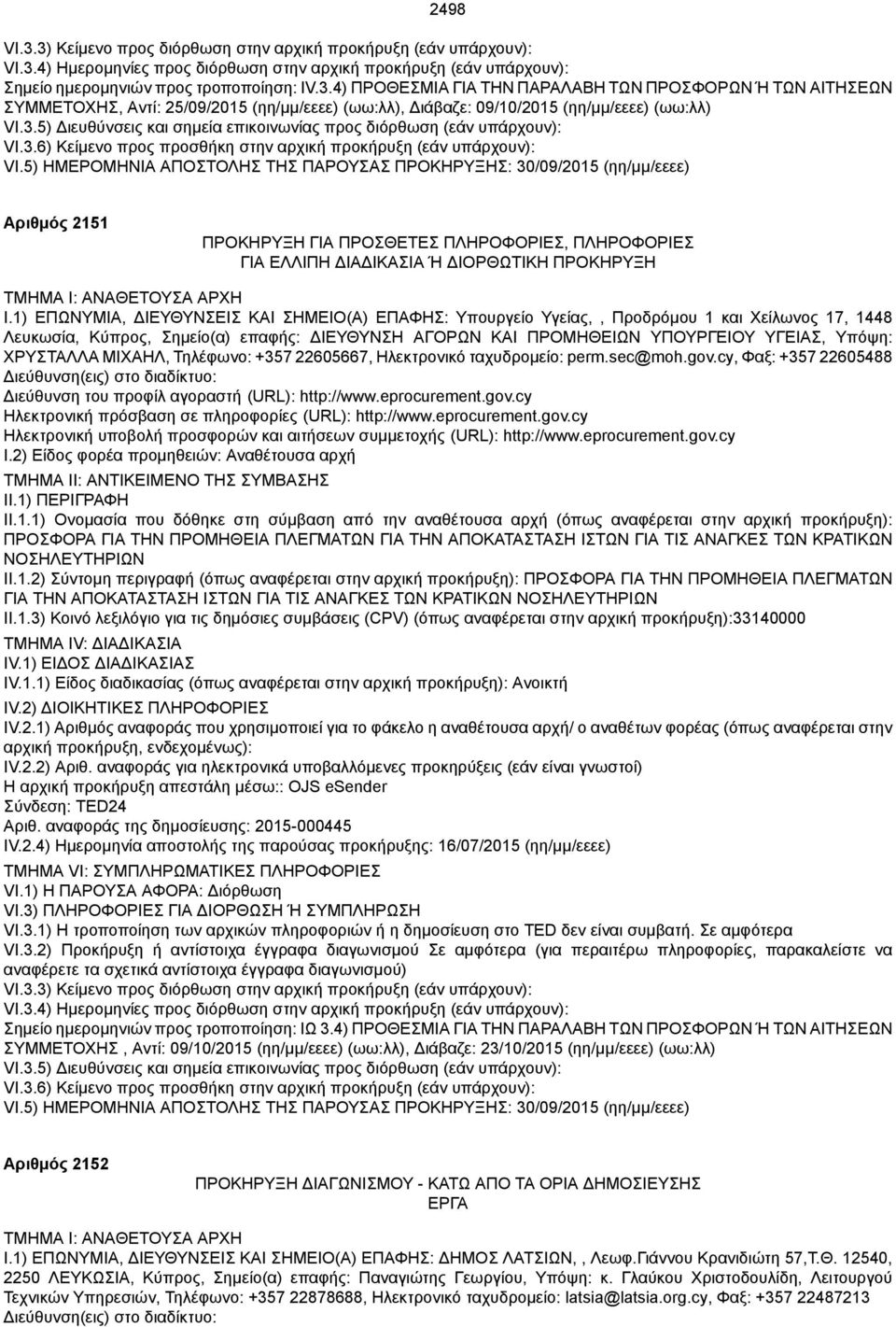 2498

VI.3.3) Κείμενο προς διόρθωση στην αρχική προκήρυξη (εάν υπάρχουν):
VI.3.4) Ημερομηνίες προς διόρθωση στην αρχική προκήρυξη (εάν υπάρχουν):
Σημείο ημερομηνιών προς τροποποίηση: IV.3.4) ΠΡΟΘΕΣΜΙΑ ΓΙΑ ΤΗΝ ΠΑΡΑΛΑΒΗ ΤΩΝ ΠΡΟΣΦΟΡΩΝ Ή ΤΩΝ ΑΙΤΗΣΕΩΝ ΣΥΜΜΕΤΟΧΗΣ, Αντί: 25/09/2015 (ηη/μμ/εεεε) (ωω:λλ), Διάβαζε: 09/10/2015 (ηη/μμ/εεεε) (ωω:λλ)
VI.3.5) Διευθύνσεις και σημεία επικοινωνίας προς διόρθωση (εάν υπάρχουν):
VI.3.6) Κείμενο προς προσθήκη στην αρχική προκήρυξη (εάν υπάρχουν):
VI.5) ΗΜΕΡΟΜΗΝΙΑ ΑΠΟΣΤΟΛΗΣ ΤΗΣ ΠΑΡΟΥΣΑΣ ΠΡΟΚΗΡΥΞΗΣ: 30/09/2015 (ηη/μμ/εεεε)

Αριθμός 2151

ΠΡΟΚΗΡΥΞΗ ΓΙΑ ΠΡΟΣΘΕΤΕΣ ΠΛΗΡΟΦΟΡΙΕΣ, ΠΛΗΡΟΦΟΡΙΕΣ ΓΙΑ ΕΛΛΙΠΗ ΔΙΑΔΙΚΑΣΙΑ Ή ΔΙΟΡΘΩΤΙΚΗ ΠΡΟΚΗΡΥΞΗ

ΤΜΗΜΑ I: ΑΝΑΘΕΤΟΥΣΑ ΑΡΧΗ
I.1) ΕΠΩΝΥΜΙΑ, ΔΙΕΥΘΥΝΣΕΙΣ ΚΑΙ ΣΗΜΕΙΟ(Α) ΕΠΑΦΗΣ: Υπουργείο Υγείας, , Προδρόμου 1 και Χείλωνος 17, 1448 Λευκωσία, Κύπρος, Σημείο(α) επαφής: ΔΙΕΥΘΥΝΣΗ ΑΓΟΡΩΝ ΚΑΙ ΠΡΟΜΗΘΕΙΩΝ ΥΠΟΥΡΓΕΙΟΥ ΥΓΕΙΑΣ, Υπόψη: ΧΡΥΣΤΑΛΛΑ ΜΙΧΑΗΛ, Τηλέφωνο: +357 22605667, Ηλεκτρονικό ταχυδρομείο: perm.sec@moh.gov.cy, Φαξ: +357 22605488
Διεύθυνση(εις) στο διαδίκτυο:
Διεύθυνση του προφίλ αγοραστή (URL): http://www.eprocurement.gov.cy
Ηλεκτρονική πρόσβαση σε πληροφορίες (URL): http://www.eprocurement.gov.cy
Ηλεκτρονική υποβολή προσφορών και αιτήσεων συμμετοχής (URL): http://www.eprocurement.gov.cy
I.2) Είδος φορέα προμηθειών: Αναθέτουσα αρχή
ΤΜΗΜΑ II: ΑΝΤΙΚΕΙΜΕΝΟ ΤΗΣ ΣΥΜΒΑΣΗΣ
II.1) ΠΕΡΙΓΡΑΦΗ
II.1.1) Ονομασία που δόθηκε στη σύμβαση από την αναθέτουσα αρχή (όπως αναφέρεται στην αρχική προκήρυξη): ΠΡΟΣΦΟΡΑ ΓΙΑ ΤΗΝ ΠΡΟΜΗΘΕΙΑ ΠΛΕΓΜΑΤΩΝ ΓΙΑ ΤΗΝ ΑΠΟΚΑΤΑΣΤΑΣΗ ΙΣΤΩΝ ΓΙΑ ΤΙΣ ΑΝΑΓΚΕΣ ΤΩΝ ΚΡΑΤΙΚΩΝ ΝΟΣΗΛΕΥΤΗΡΙΩΝ
II.1.2) Σύντομη περιγραφή (όπως αναφέρεται στην αρχική προκήρυξη): ΠΡΟΣΦΟΡΑ ΓΙΑ ΤΗΝ ΠΡΟΜΗΘΕΙΑ ΠΛΕΓΜΑΤΩΝ ΓΙΑ ΤΗΝ ΑΠΟΚΑΤΑΣΤΑΣΗ ΙΣΤΩΝ ΓΙΑ ΤΙΣ ΑΝΑΓΚΕΣ ΤΩΝ ΚΡΑΤΙΚΩΝ ΝΟΣΗΛΕΥΤΗΡΙΩΝ
II.1.3) Κοινό λεξιλόγιο για τις δημόσιες συμβάσεις (CPV) (όπως αναφέρεται στην αρχική προκήρυξη):33140000
ΤΜΗΜΑ IV: ΔΙΑΔΙΚΑΣΙΑ
IV.1) ΕΙΔΟΣ ΔΙΑΔΙΚΑΣΙΑΣ
IV.1.1) Είδος διαδικασίας (όπως αναφέρεται στην αρχική προκήρυξη): Ανοικτή
IV.2) ΔΙΟΙΚΗΤΙΚΕΣ ΠΛΗΡΟΦΟΡΙΕΣ
IV.2.1) Αριθμός αναφοράς που χρησιμοποιεί για το φάκελο η αναθέτουσα αρχή/ ο αναθέτων φορέας (όπως αναφέρεται στην αρχική προκήρυξη, ενδεχομένως):
IV.2.2) Αριθ. αναφοράς για ηλεκτρονικά υποβαλλόμενες προκηρύξεις (εάν είναι γνωστοί)
Η αρχική προκήρυξη απεστάλη μέσω:: OJS eSender
Σύνδεση: TED24
Αριθ. αναφοράς της δημοσίευσης: 2015-000445
IV.2.4) Ημερομηνία αποστολής της παρούσας προκήρυξης: 16/07/2015 (ηη/μμ/εεεε)
ΤΜΗΜΑ VI: ΣΥΜΠΛΗΡΩΜΑΤΙΚΕΣ ΠΛΗΡΟΦΟΡΙΕΣ
VI.1) Η ΠΑΡΟΥΣΑ ΑΦΟΡΑ: Διόρθωση
VI.3) ΠΛΗΡΟΦΟΡΙΕΣ ΓΙΑ ΔΙΟΡΘΩΣΗ Ή ΣΥΜΠΛΗΡΩΣΗ
VI.3.1) Η τροποποίηση των αρχικών πληροφοριών ή η δημοσίευση στο TED δεν είναι συμβατή. Σε αμφότερα
VI.3.2) Προκήρυξη ή αντίστοιχα έγγραφα διαγωνισμού Σε αμφότερα (για περαιτέρω πληροφορίες, παρακαλείστε να αναφέρετε τα σχετικά αντίστοιχα έγγραφα διαγωνισμού)
VI.3.3) Κείμενο προς διόρθωση στην αρχική προκήρυξη (εάν υπάρχουν):
VI.3.4) Ημερομηνίες προς διόρθωση στην αρχική προκήρυξη (εάν υπάρχουν):
Σημείο ημερομηνιών προς τροποποίηση: ΙΩ 3.4) ΠΡΟΘΕΣΜΙΑ ΓΙΑ ΤΗΝ ΠΑΡΑΛΑΒΗ ΤΩΝ ΠΡΟΣΦΟΡΩΝ Ή ΤΩΝ ΑΙΤΗΣΕΩΝ ΣΥΜΜΕΤΟΧΗΣ , Αντί: 09/10/2015 (ηη/μμ/εεεε) (ωω:λλ), Διάβαζε: 23/10/2015 (ηη/μμ/εεεε) (ωω:λλ)
VI.3.5) Διευθύνσεις και σημεία επικοινωνίας προς διόρθωση (εάν υπάρχουν):
VI.3.6) Κείμενο προς προσθήκη στην αρχική προκήρυξη (εάν υπάρχουν):
VI.5) ΗΜΕΡΟΜΗΝΙΑ ΑΠΟΣΤΟΛΗΣ ΤΗΣ ΠΑΡΟΥΣΑΣ ΠΡΟΚΗΡΥΞΗΣ: 30/09/2015 (ηη/μμ/εεεε)

Αριθμός 2152

ΠΡΟΚΗΡΥΞΗ ΔΙΑΓΩΝΙΣΜΟΥ - ΚΑΤΩ ΑΠΟ ΤΑ ΟΡΙΑ ΔΗΜΟΣΙΕΥΣΗΣ ΕΡΓΑ

ΤΜΗΜΑ I: ΑΝΑΘΕΤΟΥΣΑ ΑΡΧΗ
I.1) ΕΠΩΝΥΜΙΑ, ΔΙΕΥΘΥΝΣΕΙΣ ΚΑΙ ΣΗΜΕΙΟ(Α) ΕΠΑΦΗΣ: ΔΗΜΟΣ ΛΑΤΣΙΩΝ, , Λεωφ.Γιάννου Κρανιδιώτη 57,Τ.Θ. 12540, 2250 ΛΕΥΚΩΣΙΑ, Κύπρος, Σημείο(α) επαφής: Παναγιώτης Γεωργίου, Υπόψη: κ. Γλαύκου Χριστοδουλίδη, Λειτουργού Τεχνικών Υπηρεσιών, Τηλέφωνο: +357 22878688, Ηλεκτρονικό ταχυδρομείο: latsia@latsia.org.cy, Φαξ: +357 22487213
Διεύθυνση(εις) στο διαδίκτυο: